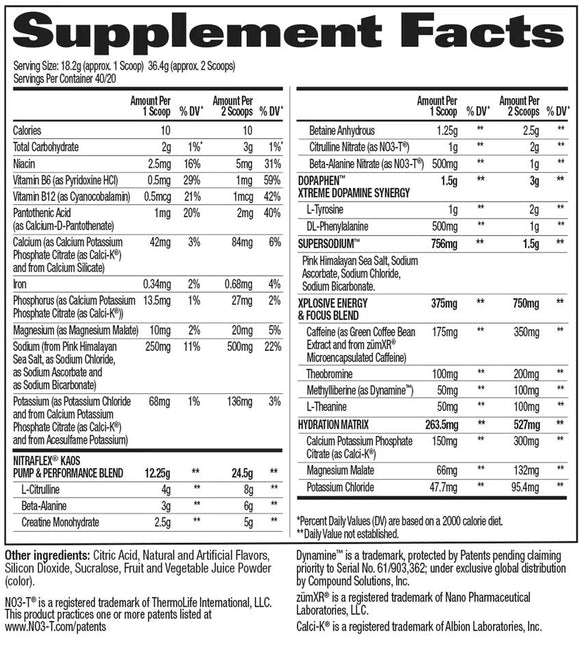 Supplement Facts

Serving Size: 18.2g (approx. 1 Scoop) 36.4g (approx. 2 Scoops)
Servings Per Container 40/20

| | Amount Per 1 Scoop | % DV* | Amount Per 2 Scoops | % DV* |
|---|---|---|---|---|
| Calories | 10 | | 10 | |
| Total Carbohydrate | 2g | 1%* | 3g | 1%* |
| Niacin | 2.5mg | 16% | 5mg | 31% |
| Vitamin B6 (as Pyridoxine HCl) | 0.5mg | 29% | 1mg | 59% |
| Vitamin B12 (as Cyanocobalamin) | 0.5mcg | 21% | 1mcg | 42% |
| Pantothenic Acid (as Calcium-D-Pantothenate) | 1mg | 20% | 2mg | 40% |
| Calcium (as Calcium Potassium Phosphate Citrate (as Calci-K®) and from Calcium Silicate) | 42mg | 3% | 84mg | 6% |
| Iron | 0.34mg | 2% | 0.68mg | 4% |
| Phosphorus (as Calcium Potassium Phosphate Citrate (as Calci-K®)) | 13.5mg | 1% | 27mg | 2% |
| Magnesium (as Magnesium Malate) | 10mg | 2% | 20mg | 5% |
| Sodium (from Pink Himalayan Sea Salt, as Sodium Chloride, as Sodium Ascorbate and as Sodium Bicarbonate) | 250mg | 11% | 500mg | 22% |
| Potassium (as Potassium Chloride and from Calcium Potassium Phosphate Citrate (as Calci-K®) and from Acesulfame Potassium) | 68mg | 1% | 136mg | 3% |
| NITRAFLEX® KAOS PUMP & PERFORMANCE BLEND | 12.25g | ** | 24.5g | ** |
| L-Citrulline | 4g | ** | 8g | ** |
| Beta-Alanine | 3g | ** | 6g | ** |
| Creatine Monohydrate | 2.5g | ** | 5g | ** |

| | Amount Per 1 Scoop | % DV* | Amount Per 2 Scoops | % DV* |
|---|---|---|---|---|
| Betaine Anhydrous | 1.25g | ** | 2.5g | ** |
| Citrulline Nitrate (as NO3-T®) | 1g | ** | 2g | ** |
| Beta-Alanine Nitrate (as NO3-T®) | 500mg | ** | 1g | ** |
| DOPAPHEN™ XTREME DOPAMINE SYNERGY | 1.5g | ** | 3g | ** |
| L-Tyrosine | 1g | ** | 2g | ** |
| DL-Phenylalanine | 500mg | ** | 1g | ** |
| SUPERSODIUM™ | 756mg | ** | 1.5g | ** |
| Pink Himalayan Sea Salt, Sodium Ascorbate, Sodium Chloride, Sodium Bicarbonate. | | | | |
| XPLOSIVE ENERGY & FOCUS BLEND | 375mg | ** | 750mg | ** |
| Caffeine (as Green Coffee Bean Extract and from zümXR® Microencapsulated Caffeine) | 175mg | ** | 350mg | ** |
| Theobromine | 100mg | ** | 200mg | ** |
| Methylliberine (as Dynamine™) | 50mg | ** | 100mg | ** |
| L-Theanine | 50mg | ** | 100mg | ** |
| HYDRATION MATRIX | 263.5mg | ** | 527mg | ** |
| Calcium Potassium Phosphate Citrate (as Calci-K®) | 150mg | ** | 300mg | ** |
| Magnesium Malate | 66mg | ** | 132mg | ** |
| Potassium Chloride | 47.7mg | ** | 95.4mg | ** |

*Percent Daily Values (DV) are based on a 2000 calorie diet.
**Daily Value not established.

Other ingredients: Citric Acid, Natural and Artificial Flavors, Silicon Dioxide, Sucralose, Fruit and Vegetable Juice Powder (color).

NO3-T® is a registered trademark of ThermoLife International, LLC. This product practices one or more patents listed at www.NO3-T.com/patents

Dynamine™ is a trademark, protected by Patents pending claiming priority to Serial No. 61/903,362; under exclusive global distribution by Compound Solutions, Inc.

zümXR® is a registered trademark of Nano Pharmaceutical Laboratories, LLC.

Calci-K® is a registered trademark of Albion Laboratories, Inc.